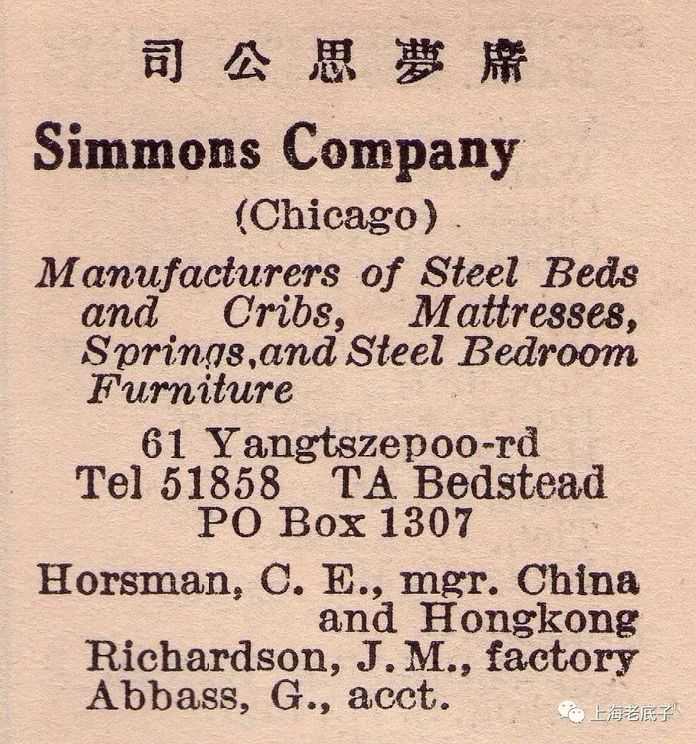 司公思夢席

Simmons Company

(Chicago)

Manufacturers of Steel Beds and Cribs, Mattresses, Springs,and Steel Bedroom Furniture

61 Yangtszepoo-rd
Tel 51858 TA Bedstead
PO Box 1307

Horsman, C. E., mgr. China and Hongkong
Richardson, J. M., factory
Abbass, G., acct.

上海老底子